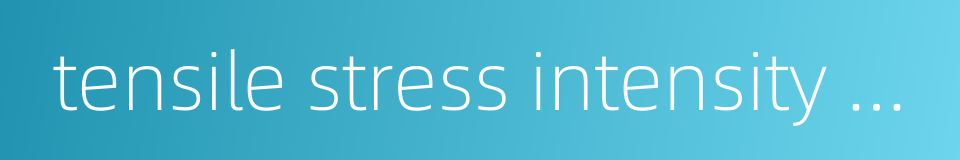 tensile stress intensity ...